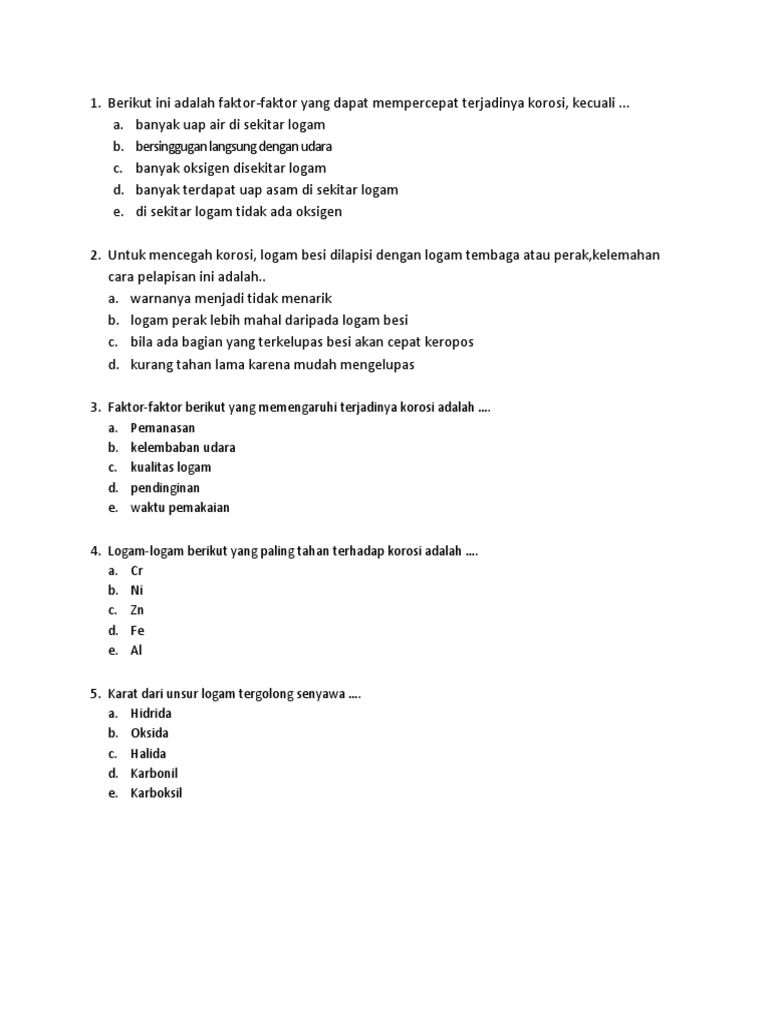 1. Berikut ini adalah faktor-faktor yang dapat mempercepat terjadinya korosi, kecuali ...
a. banyak uap air di sekitar logam
b. bersinggugan langsung dengan udara
c. banyak oksigen disekitar logam
d. banyak terdapat uap asam di sekitar logam
e. di sekitar logam tidak ada oksigen

2. Untuk mencegah korosi, logam besi dilapisi dengan logam tembaga atau perak,kelemahan cara pelapisan ini adalah..
a. warnanya menjadi tidak menarik
b. logam perak lebih mahal daripada logam besi
c. bila ada bagian yang terkelupas besi akan cepat keropos
d. kurang tahan lama karena mudah mengelupas

3. Faktor-faktor berikut yang memengaruhi terjadinya korosi adalah ....
a. Pemanasan
b. kelembaban udara
c. kualitas logam
d. pendinginan
e. waktu pemakaian

4. Logam-logam berikut yang paling tahan terhadap korosi adalah ....
a. Cr
b. Ni
c. Zn
d. Fe
e. Al

5. Karat dari unsur logam tergolong senyawa ....
a. Hidrida
b. Oksida
c. Halida
d. Karbonil
e. Karboksil